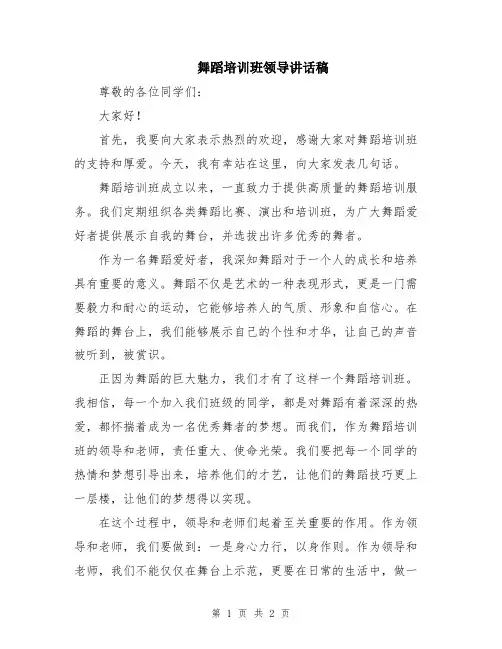 舞蹈培训班领导讲话稿

尊敬的各位同学们：

大家好！

首先，我要向大家表示热烈的欢迎，感谢大家对舞蹈培训班的支持和厚爱。今天，我有幸站在这里，向大家发表几句话。

舞蹈培训班成立以来，一直致力于提供高质量的舞蹈培训服务。我们定期组织各类舞蹈比赛、演出和培训班，为广大舞蹈爱好者提供展示自我的舞台，并选拔出许多优秀的舞者。

作为一名舞蹈爱好者，我深知舞蹈对于一个人的成长和培养具有重要的意义。舞蹈不仅是艺术的一种表现形式，更是一门需要毅力和耐心的运动，它能够培养人的气质、形象和自信心。在舞蹈的舞台上，我们能够展示自己的个性和才华，让自己的声音被听到，被赏识。

正因为舞蹈的巨大魅力，我们才有了这样一个舞蹈培训班。我相信，每一个加入我们班级的同学，都是对舞蹈有着深深的热爱，都怀揣着成为一名优秀舞者的梦想。而我们，作为舞蹈培训班的领导和老师，责任重大、使命光荣。我们要把每一个同学的热情和梦想引导出来，培养他们的才艺，让他们的舞蹈技巧更上一层楼，让他们的梦想得以实现。

在这个过程中，领导和老师们起着至关重要的作用。作为领导和老师，我们要做到：一是身心力行，以身作则。作为领导和老师，我们不能仅仅在舞台上示范，更要在日常的生活中，做一

第 1 页 共 2 页